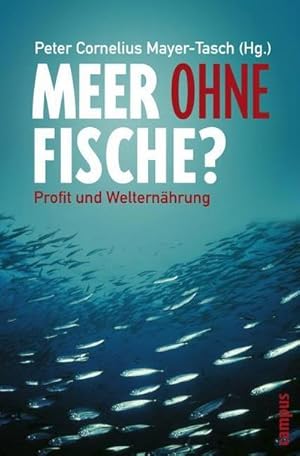 Peter Cornelius Mayer-Tasch (Hg.)

MEER OHNE FISCHE?

Profit und Welternährung

campus